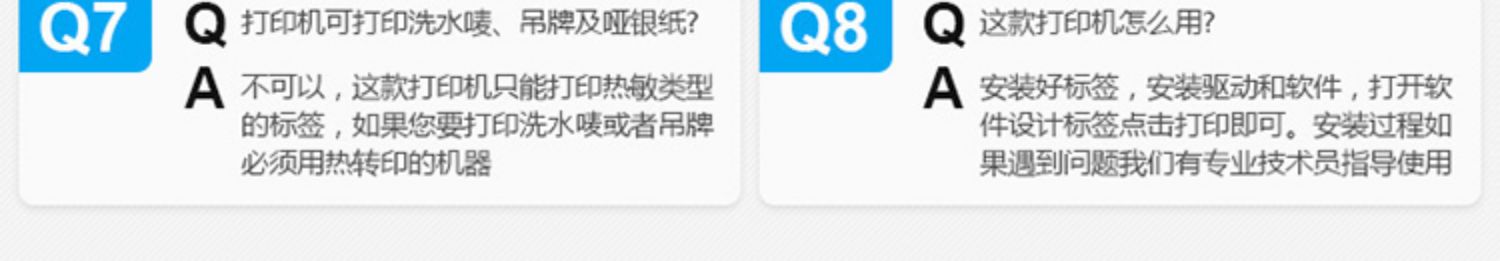 Q7

Q 打印机可打印洗水唛、吊牌及哑银纸?

A 不可以，这款打印机只能打印热敏类型的标签，如果您要打印洗水唛或者吊牌必须用热转印的机器

Q8

Q 这款打印机怎么用?

A 安装好标签，安装驱动和软件，打开软件设计标签点击打印即可。安装过程如果遇到问题我们有专业技术员指导使用